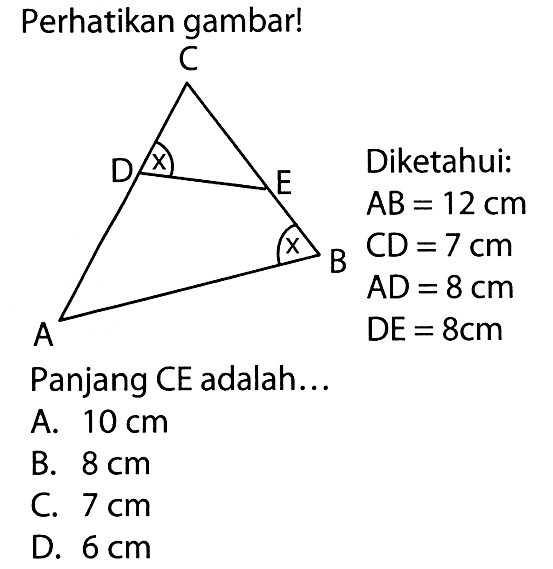 Perhatikan gambar!

C

D x

E

x B

A

Diketahui:
$AB = 12$ cm
$CD = 7$ cm
$AD = 8$ cm
$DE = 8$cm

Panjang CE adalah...
A. 10 cm
B. 8 cm
C. 7 cm
D. 6 cm